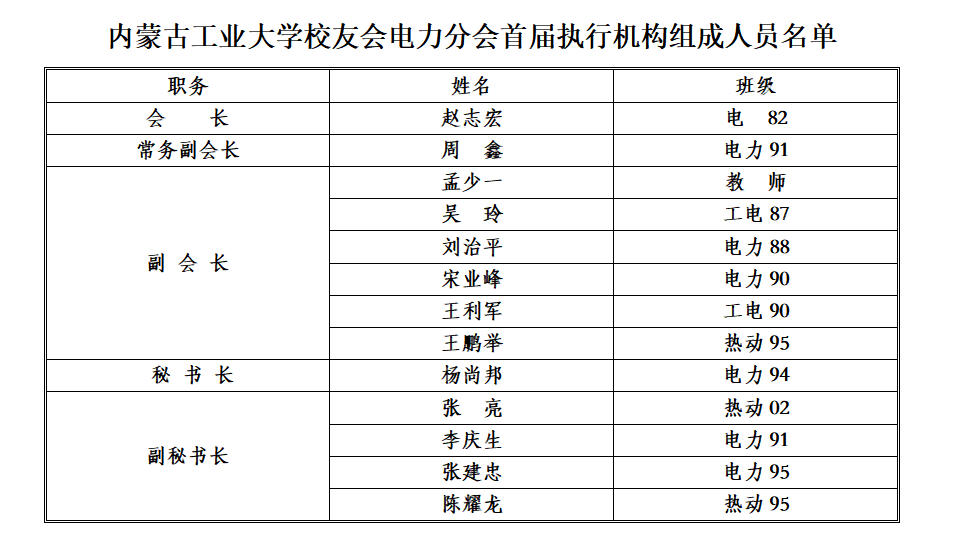 内蒙古工业大学校友会电力分会首届执行机构组成人员名单

| 职务 | 姓名 | 班级 |
|---|---|---|
| 会　长 | 赵志宏 | 电　82 |
| 常务副会长 | 周　鑫 | 电力 91 |
| 副 会 长 | 孟少一 | 教　师 |
|  | 吴　玲 | 工电 87 |
|  | 刘治平 | 电力 88 |
|  | 宋业峰 | 电力 90 |
|  | 王利军 | 工电 90 |
|  | 王鹏举 | 热动 95 |
| 秘 书 长 | 杨尚邦 | 电力 94 |
| 副秘书长 | 张　亮 | 热动 02 |
|  | 李庆生 | 电力 91 |
|  | 张建忠 | 电力 95 |
|  | 陈耀龙 | 热动 95 |